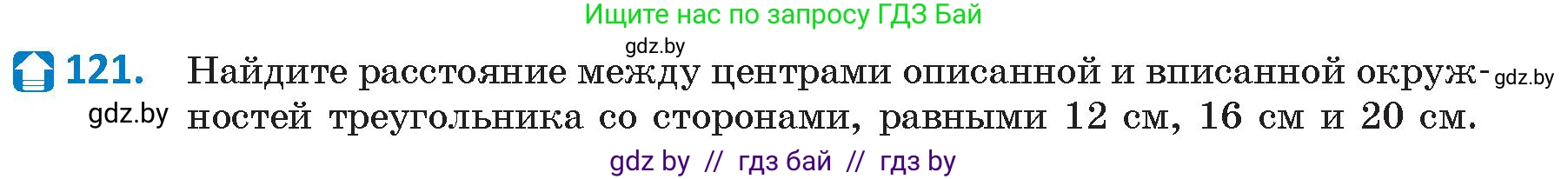 Ищите нас по запросу ГДЗ Бай

gdz.by

121. Найдите расстояние между центрами описанной и вписанной окружностей треугольника со сторонами, равными 12 см, 16 см и 20 см. gdz.by

gdz.by

gdz by // гдз бай // гдз by